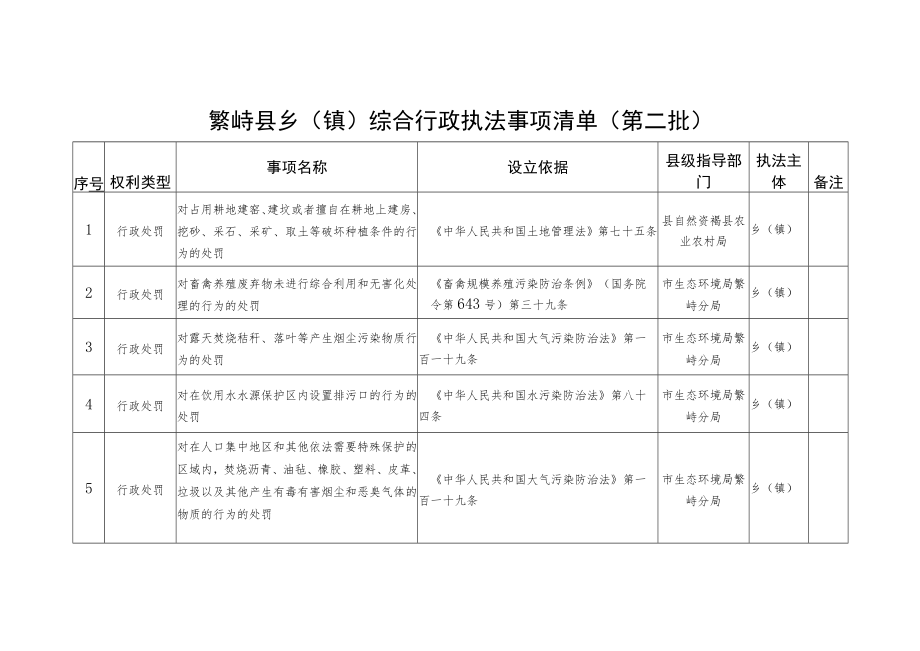 繁峙县乡（镇）综合行政执法事项清单（第二批）

| 序号 | 权利类型 | 事项名称 | 设立依据 | 县级指导部门 | 执法主体 | 备注 |
|---|---|---|---|---|---|---|
| 1 | 行政处罚 | 对占用耕地建窑、建坟或者擅自在耕地上建房、挖砂、采石、采矿、取土等破坏种植条件的行为的处罚 | 《中华人民共和国土地管理法》第七十五条 | 县自然资褐县农业农村局 | 乡（镇） | |
| 2 | 行政处罚 | 对畜禽养殖废弃物未进行综合利用和无害化处理的行为的处罚 | 《畜禽规模养殖污染防治条例》（国务院令第643号）第三十九条 | 市生态环境局繁峙分局 | 乡（镇） | |
| 3 | 行政处罚 | 对露天焚烧秸秆、落叶等产生烟尘污染物质行为的处罚 | 《中华人民共和国大气污染防治法》第一百一十九条 | 市生态环境局繁峙分局 | 乡（镇） | |
| 4 | 行政处罚 | 对在饮用水水源保护区内设置排污口的行为的处罚 | 《中华人民共和国水污染防治法》第八十四条 | 市生态环境局繁峙分局 | 乡（镇） | |
| 5 | 行政处罚 | 对在人口集中地区和其他依法需要特殊保护的区域内，焚烧沥青、油毡、橡胶、塑料、皮革、垃圾以及其他产生有毒有害烟尘和恶臭气体的物质的行为的处罚 | 《中华人民共和国大气污染防治法》第一百一十九条 | 市生态环境局繁峙分局 | 乡（镇） | |